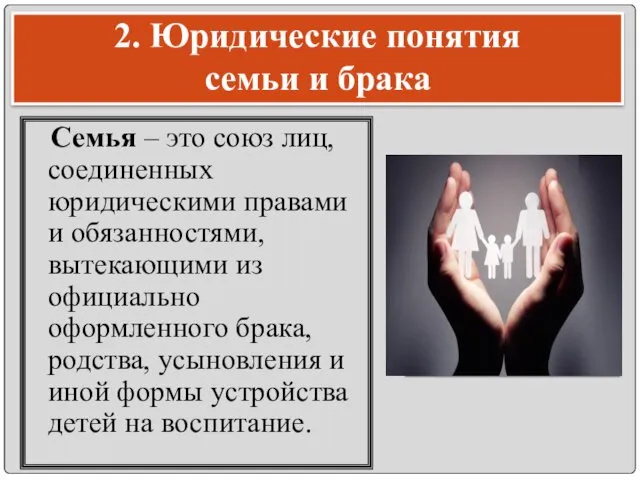 2. Юридические понятия семьи и брака

Семья – это союз лиц, соединенных юридическими правами и обязанностями, вытекающими из официально оформленного брака, родства, усыновления и иной формы устройства детей на воспитание.